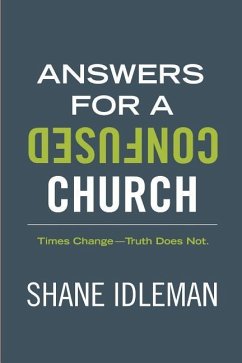 ANSWERS FOR A CONFUSED CHURCH

Times Change—Truth Does Not.

SHANE IDLEMAN